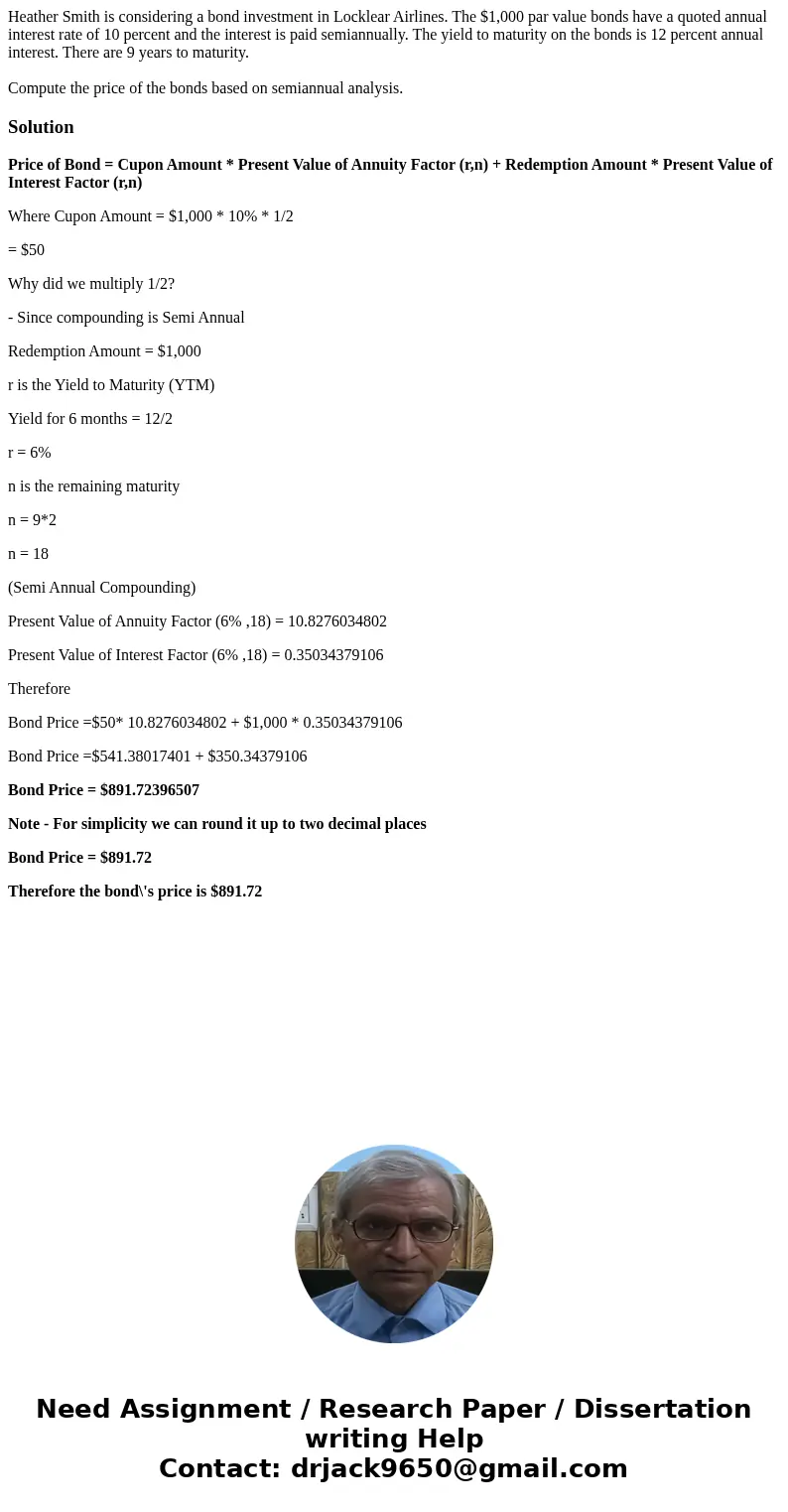 Heather Smith is considering a bond investment in Locklear Airlines. The $1,000 par value bonds have a quoted annual interest rate of 10 percent and the interest is paid semiannually. The yield to maturity on the bonds is 12 percent annual interest. There are 9 years to maturity.

Compute the price of the bonds based on semiannual analysis.

Solution

Price of Bond = Cupon Amount * Present Value of Annuity Factor (r,n) + Redemption Amount * Present Value of Interest Factor (r,n)

Where Cupon Amount = $1,000 * 10% * 1/2

= $50

Why did we multiply 1/2?

- Since compounding is Semi Annual

Redemption Amount = $1,000

r is the Yield to Maturity (YTM)

Yield for 6 months = 12/2

r = 6%

n is the remaining maturity

n = 9*2

n = 18

(Semi Annual Compounding)

Present Value of Annuity Factor (6% ,18) = 10.8276034802

Present Value of Interest Factor (6% ,18) = 0.35034379106

Therefore

Bond Price =$50* 10.8276034802 + $1,000 * 0.35034379106

Bond Price =$541.38017401 + $350.34379106

Bond Price = $891.72396507

Note - For simplicity we can round it up to two decimal places

Bond Price = $891.72

Therefore the bond\'s price is $891.72

Need Assignment / Research Paper / Dissertation writing Help
Contact: drjack9650@gmail.com